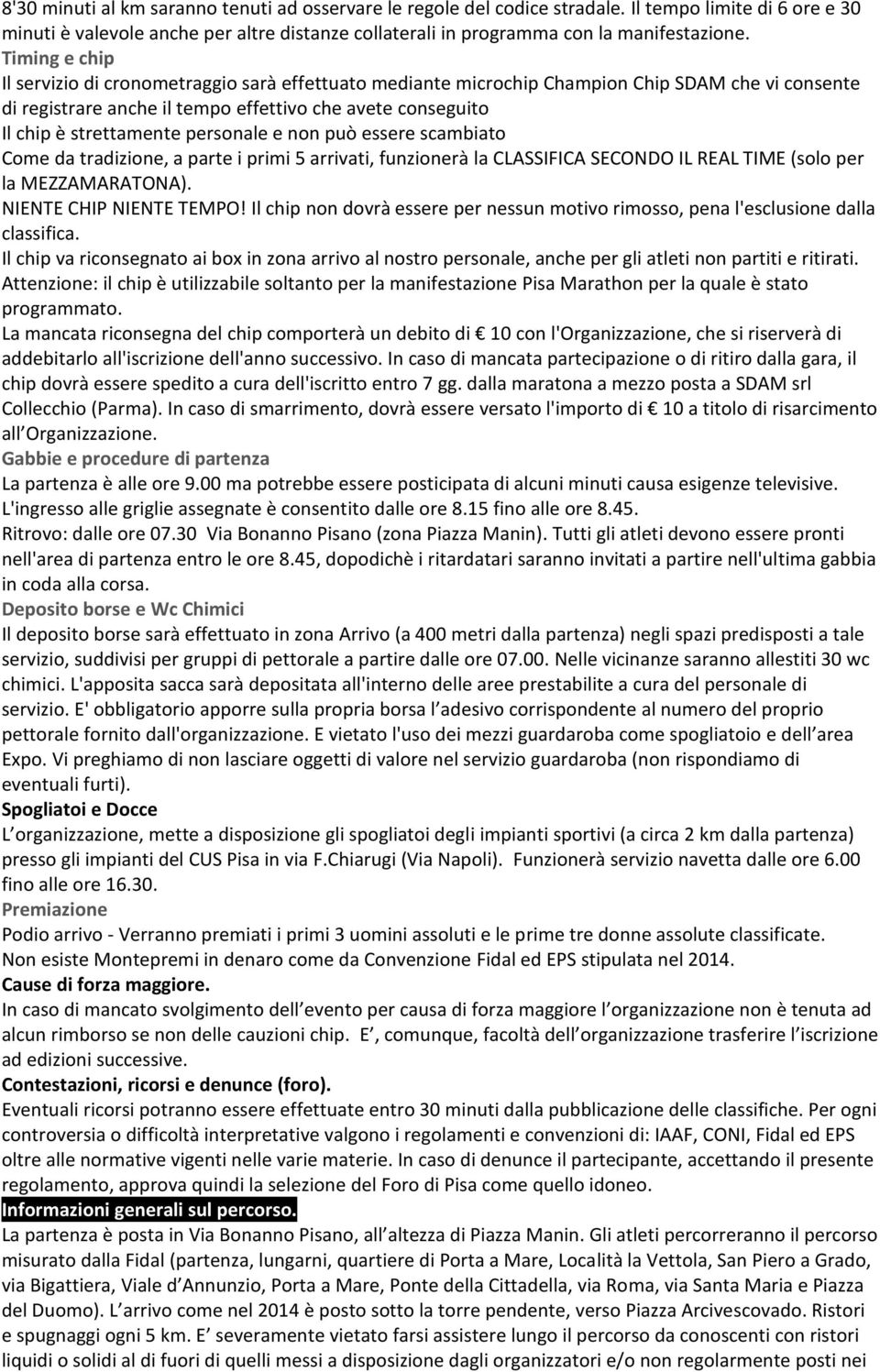 8'30 minuti al km saranno tenuti ad osservare le regole del codice stradale. Il tempo limite di 6 ore e 30 minuti è valevole anche per altre distanze collaterali in programma con la manifestazione.
Timing e chip
Il servizio di cronometraggio sarà effettuato mediante microchip Champion Chip SDAM che vi consente di registrare anche il tempo effettivo che avete conseguito
Il chip è strettamente personale e non può essere scambiato
Come da tradizione, a parte i primi 5 arrivati, funzionerà la CLASSIFICA SECONDO IL REAL TIME (solo per la MEZZAMARATONA).
NIENTE CHIP NIENTE TEMPO! Il chip non dovrà essere per nessun motivo rimosso, pena l'esclusione dalla classifica.
Il chip va riconsegnato ai box in zona arrivo al nostro personale, anche per gli atleti non partiti e ritirati.
Attenzione: il chip è utilizzabile soltanto per la manifestazione Pisa Marathon per la quale è stato programmato.
La mancata riconsegna del chip comporterà un debito di 10 con l'Organizzazione, che si riserverà di addebitarlo all'iscrizione dell'anno successivo. In caso di mancata partecipazione o di ritiro dalla gara, il chip dovrà essere spedito a cura dell'iscritto entro 7 gg. dalla maratona a mezzo posta a SDAM srl Collecchio (Parma). In caso di smarrimento, dovrà essere versato l'importo di 10 a titolo di risarcimento all Organizzazione.
Gabbie e procedure di partenza
La partenza è alle ore 9.00 ma potrebbe essere posticipata di alcuni minuti causa esigenze televisive.
L'ingresso alle griglie assegnate è consentito dalle ore 8.15 fino alle ore 8.45.
Ritrovo: dalle ore 07.30 Via Bonanno Pisano (zona Piazza Manin). Tutti gli atleti devono essere pronti nell'area di partenza entro le ore 8.45, dopodichè i ritardatari saranno invitati a partire nell'ultima gabbia in coda alla corsa.
Deposito borse e Wc Chimici
Il deposito borse sarà effettuato in zona Arrivo (a 400 metri dalla partenza) negli spazi predisposti a tale servizio, suddivisi per gruppi di pettorale a partire dalle ore 07.00. Nelle vicinanze saranno allestiti 30 wc chimici. L'apposita sacca sarà depositata all'interno delle aree prestabilite a cura del personale di servizio. E' obbligatorio apporre sulla propria borsa l adesivo corrispondente al numero del proprio pettorale fornito dall'organizzazione. E vietato l'uso dei mezzi guardaroba come spogliatoio e dell area Expo. Vi preghiamo di non lasciare oggetti di valore nel servizio guardaroba (non rispondiamo di eventuali furti).
Spogliatoi e Docce
L organizzazione, mette a disposizione gli spogliatoi degli impianti sportivi (a circa 2 km dalla partenza) presso gli impianti del CUS Pisa in via F.Chiarugi (Via Napoli). Funzionerà servizio navetta dalle ore 6.00 fino alle ore 16.30.
Premiazione
Podio arrivo - Verranno premiati i primi 3 uomini assoluti e le prime tre donne assolute classificate.
Non esiste Montepremi in denaro come da Convenzione Fidal ed EPS stipulata nel 2014.
Cause di forza maggiore.
In caso di mancato svolgimento dell evento per causa di forza maggiore l organizzazione non è tenuta ad alcun rimborso se non delle cauzioni chip. E , comunque, facoltà dell organizzazione trasferire l iscrizione ad edizioni successive.
Contestazioni, ricorsi e denunce (foro).
Eventuali ricorsi potranno essere effettuate entro 30 minuti dalla pubblicazione delle classifiche. Per ogni controversia o difficoltà interpretative valgono i regolamenti e convenzioni di: IAAF, CONI, Fidal ed EPS oltre alle normative vigenti nelle varie materie. In caso di denunce il partecipante, accettando il presente regolamento, approva quindi la selezione del Foro di Pisa come quello idoneo.
Informazioni generali sul percorso.
La partenza è posta in Via Bonanno Pisano, all altezza di Piazza Manin. Gli atleti percorreranno il percorso misurato dalla Fidal (partenza, lungarni, quartiere di Porta a Mare, Località la Vettola, San Piero a Grado, via Bigattiera, Viale d Annunzio, Porta a Mare, Ponte della Cittadella, via Roma, via Santa Maria e Piazza del Duomo). L arrivo come nel 2014 è posto sotto la torre pendente, verso Piazza Arcivescovado. Ristori e spugnaggi ogni 5 km. E severamente vietato farsi assistere lungo il percorso da conoscenti con ristori liquidi o solidi al di fuori di quelli messi a disposizione dagli organizzatori e/o non regolarmente posti nei